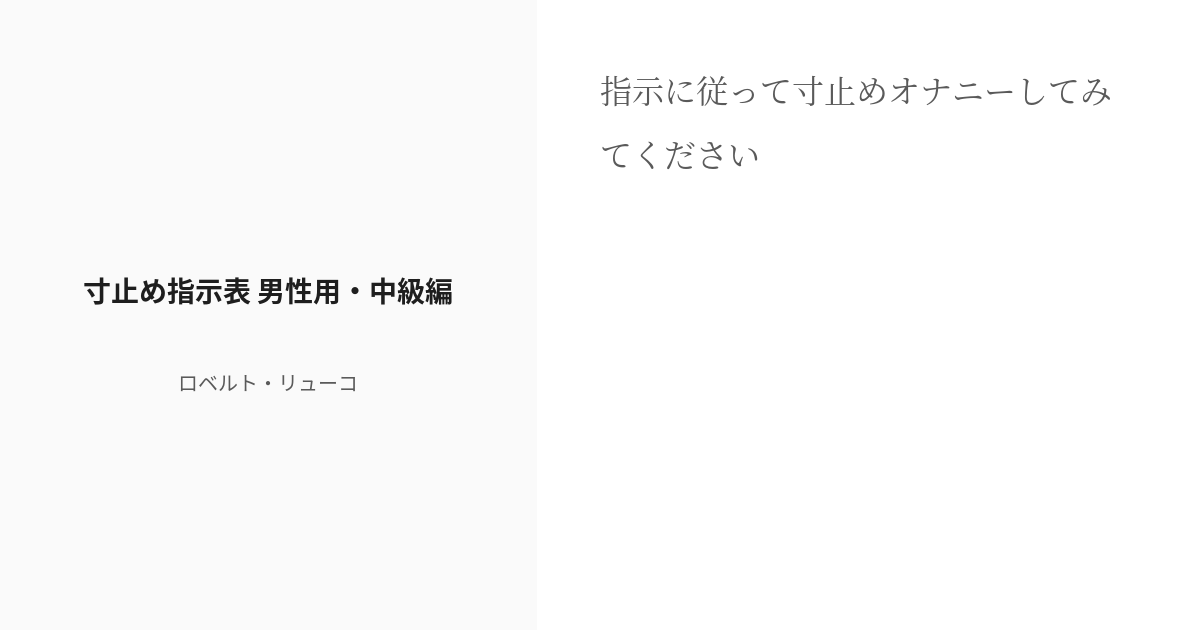 寸止め指示表 男性用・中級編

ロベルト・リューコ

指示に従って寸止めオナニーしてみてください